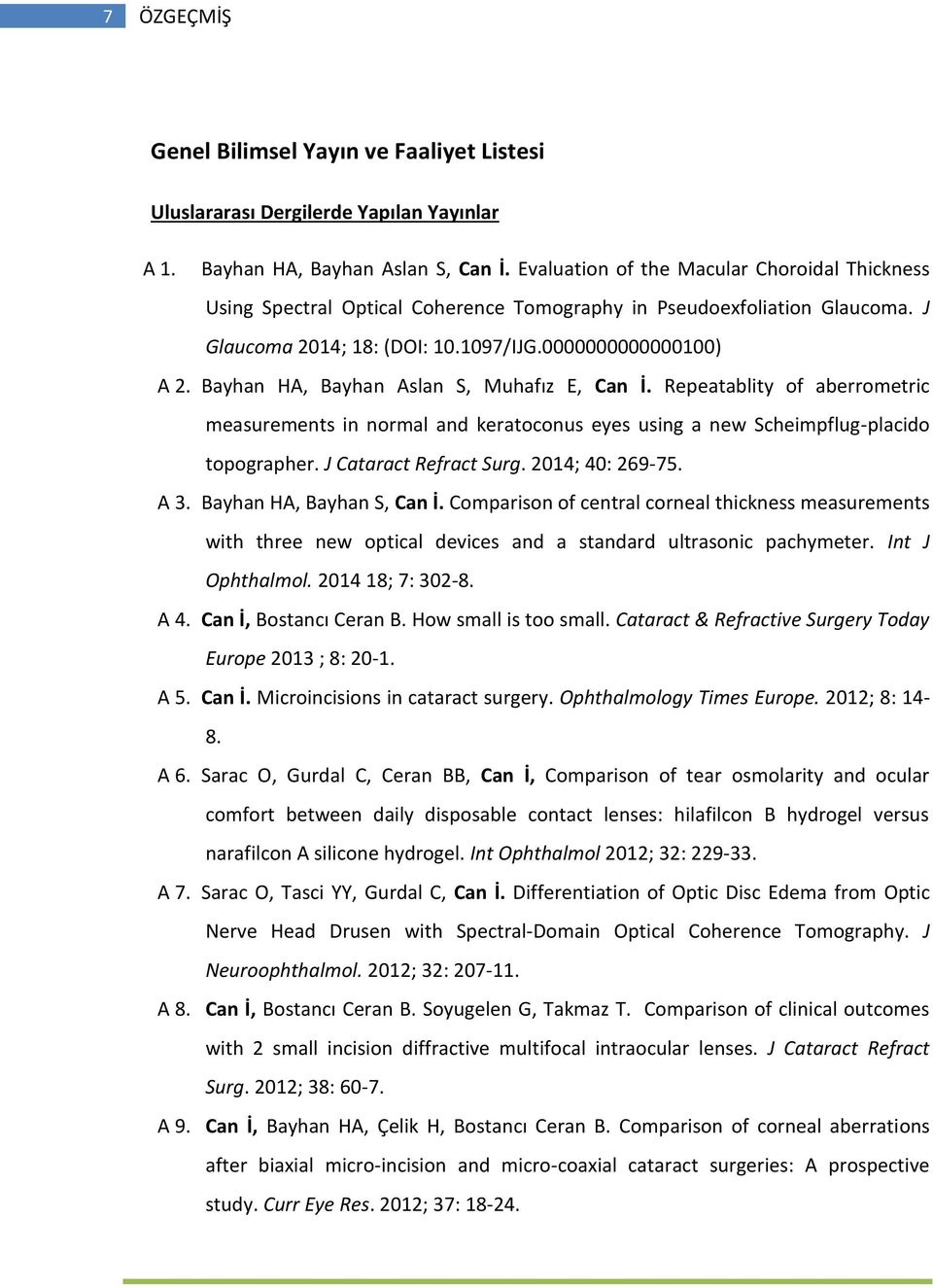 7 ÖZGEÇMİŞ

Genel Bilimsel Yayın ve Faaliyet Listesi

Uluslararası Dergilerde Yapılan Yayınlar

A 1. Bayhan HA, Bayhan Aslan S, Can İ. Evaluation of the Macular Choroidal Thickness Using Spectral Optical Coherence Tomography in Pseudoexfoliation Glaucoma. J Glaucoma 2014; 18: (DOI: 10.1097/IJG.0000000000000100)

A 2. Bayhan HA, Bayhan Aslan S, Muhafız E, Can İ. Repeatablity of aberrometric measurements in normal and keratoconus eyes using a new Scheimpflug-placido topographer. J Cataract Refract Surg. 2014; 40: 269-75.

A 3. Bayhan HA, Bayhan S, Can İ. Comparison of central corneal thickness measurements with three new optical devices and a standard ultrasonic pachymeter. Int J Ophthalmol. 2014 18; 7: 302-8.

A 4. Can İ, Bostancı Ceran B. How small is too small. Cataract & Refractive Surgery Today Europe 2013 ; 8: 20-1.

A 5. Can İ. Microincisions in cataract surgery. Ophthalmology Times Europe. 2012; 8: 14-8.

A 6. Sarac O, Gurdal C, Ceran BB, Can İ, Comparison of tear osmolarity and ocular comfort between daily disposable contact lenses: hilafilcon B hydrogel versus narafilcon A silicone hydrogel. Int Ophthalmol 2012; 32: 229-33.

A 7. Sarac O, Tasci YY, Gurdal C, Can İ. Differentiation of Optic Disc Edema from Optic Nerve Head Drusen with Spectral-Domain Optical Coherence Tomography. J Neuroophthalmol. 2012; 32: 207-11.

A 8. Can İ, Bostancı Ceran B. Soyugelen G, Takmaz T. Comparison of clinical outcomes with 2 small incision diffractive multifocal intraocular lenses. J Cataract Refract Surg. 2012; 38: 60-7.

A 9. Can İ, Bayhan HA, Çelik H, Bostancı Ceran B. Comparison of corneal aberrations after biaxial micro-incision and micro-coaxial cataract surgeries: A prospective study. Curr Eye Res. 2012; 37: 18-24.